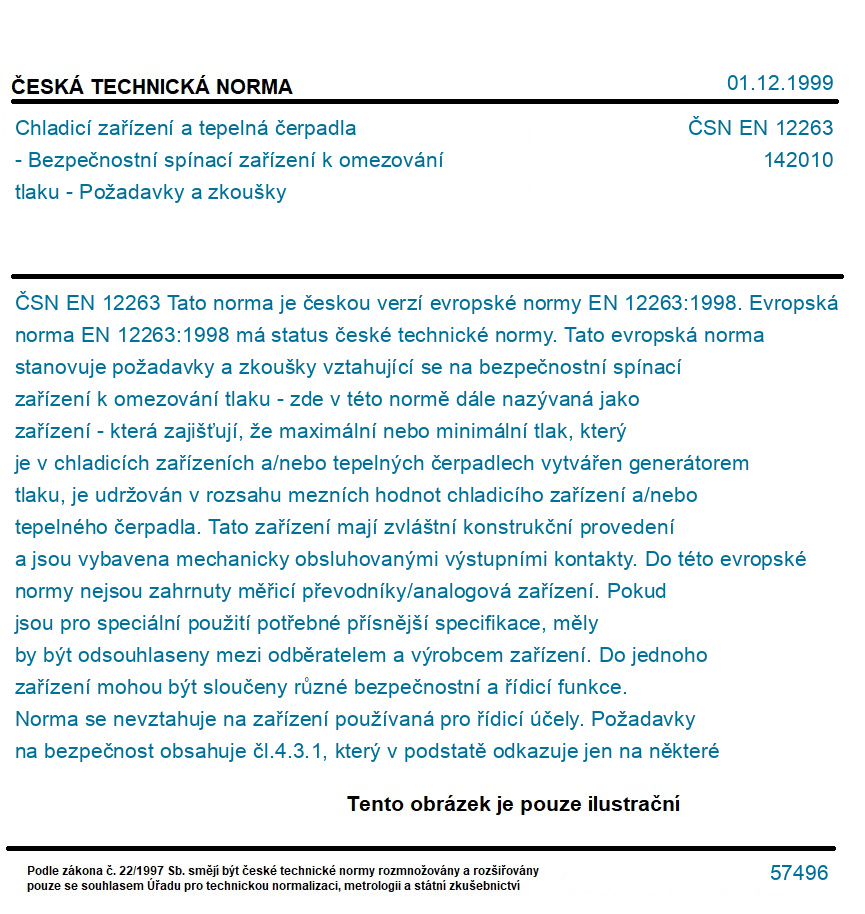 ČESKÁ TECHNICKÁ NORMA

01.12.1999

Chladicí zařízení a tepelná čerpadla - Bezpečnostní spínací zařízení k omezování tlaku - Požadavky a zkoušky

ČSN EN 12263
142010

ČSN EN 12263 Tato norma je českou verzí evropské normy EN 12263:1998. Evropská norma EN 12263:1998 má status české technické normy. Tato evropská norma stanovuje požadavky a zkoušky vztahující se na bezpečnostní spínací zařízení k omezování tlaku - zde v této normě dále nazývaná jako zařízení - která zajišťují, že maximální nebo minimální tlak, který je v chladicích zařízeních a/nebo tepelných čerpadlech vytvářen generátorem tlaku, je udržován v rozsahu mezních hodnot chladicího zařízení a/nebo tepelného čerpadla. Tato zařízení mají zvláštní konstrukční provedení a jsou vybavena mechanicky obsluhovanými výstupními kontakty. Do této evropské normy nejsou zahrnuty měřicí převodníky/analogová zařízení. Pokud jsou pro speciální použití potřebné přísnější specifikace, měly by být odsouhlaseny mezi odběratelem a výrobcem zařízení. Do jednoho zařízení mohou být sloučeny různé bezpečnostní a řídicí funkce. Norma se nevztahuje na zařízení používaná pro řídicí účely. Požadavky na bezpečnost obsahuje čl.4.3.1, který v podstatě odkazuje jen na některé

Tento obrázek je pouze ilustrační

Podle zákona č. 22/1997 Sb. smějí být české technické normy rozmnožovány a rozšiřovány pouze se souhlasem Úřadu pro technickou normalizaci, metrologii a státní zkušebnictví

57496